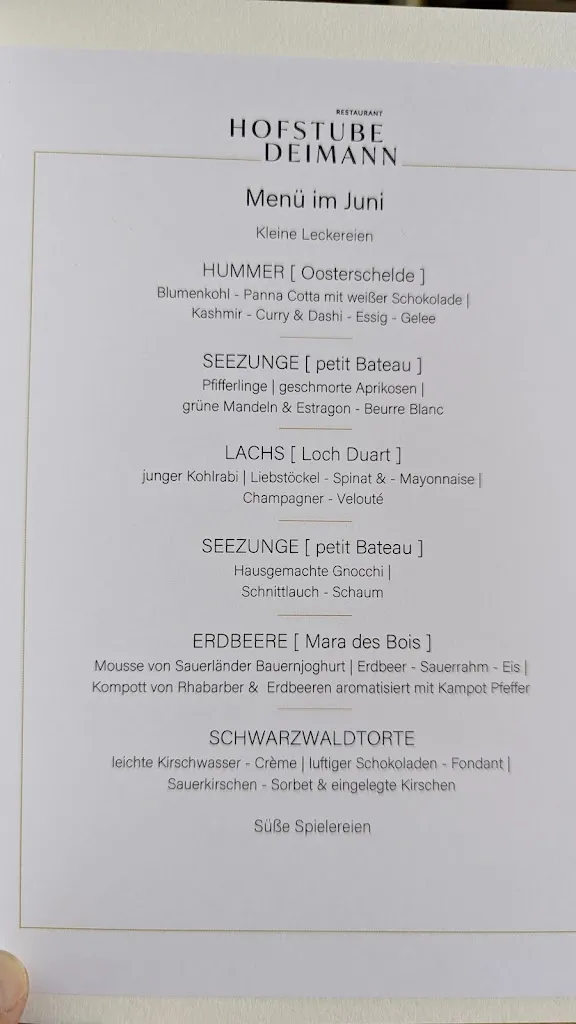 RESTAURANT
HOFSTUBE
DEIMANN

Menü im Juni

Kleine Leckereien

HUMMER [ Oosterschelde ]
Blumenkohl - Panna Cotta mit weißer Schokolade | Kashmir - Curry & Dashi - Essig - Gelee

SEEZUNGE [ petit Bateau ]
Pfifferlinge | geschmorte Aprikosen | grüne Mandeln & Estragon - Beurre Blanc

LACHS [ Loch Duart ]
junger Kohlrabi | Liebstöckel - Spinat & - Mayonnaise | Champagner - Velouté

SEEZUNGE [ petit Bateau ]
Hausgemachte Gnocchi | Schnittlauch - Schaum

ERDBEERE [ Mara des Bois ]
Mousse von Sauerländer Bauernjoghurt | Erdbeer - Sauerrahm - Eis | Kompott von Rhabarber & Erdbeeren aromatisiert mit Kampot Pfeffer

SCHWARZWALDTORTE
leichte Kirschwasser - Crème | luftiger Schokoladen - Fondant | Sauerkirschen - Sorbet & eingelegte Kirschen

Süße Spielereien